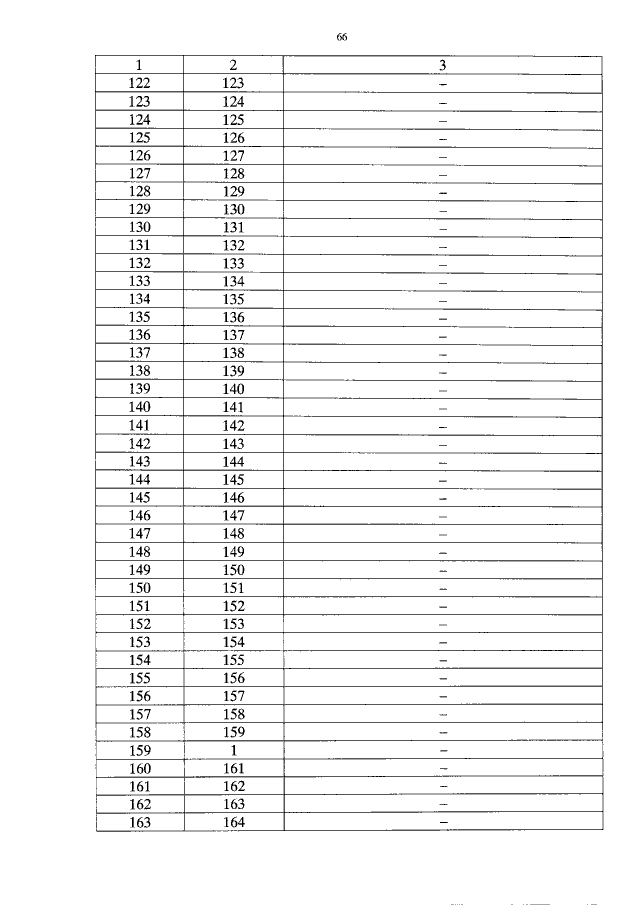 66

| 1 | 2 | 3 |
|---|---|---|
| 122 | 123 | – |
| 123 | 124 | – |
| 124 | 125 | – |
| 125 | 126 | – |
| 126 | 127 | – |
| 127 | 128 | – |
| 128 | 129 | – |
| 129 | 130 | – |
| 130 | 131 | – |
| 131 | 132 | – |
| 132 | 133 | – |
| 133 | 134 | – |
| 134 | 135 | – |
| 135 | 136 | – |
| 136 | 137 | – |
| 137 | 138 | – |
| 138 | 139 | – |
| 139 | 140 | – |
| 140 | 141 | – |
| 141 | 142 | – |
| 142 | 143 | – |
| 143 | 144 | – |
| 144 | 145 | – |
| 145 | 146 | – |
| 146 | 147 | – |
| 147 | 148 | – |
| 148 | 149 | – |
| 149 | 150 | – |
| 150 | 151 | – |
| 151 | 152 | – |
| 152 | 153 | – |
| 153 | 154 | – |
| 154 | 155 | – |
| 155 | 156 | – |
| 156 | 157 | – |
| 157 | 158 | – |
| 158 | 159 | – |
| 159 | 1 | – |
| 160 | 161 | – |
| 161 | 162 | – |
| 162 | 163 | – |
| 163 | 164 | – |